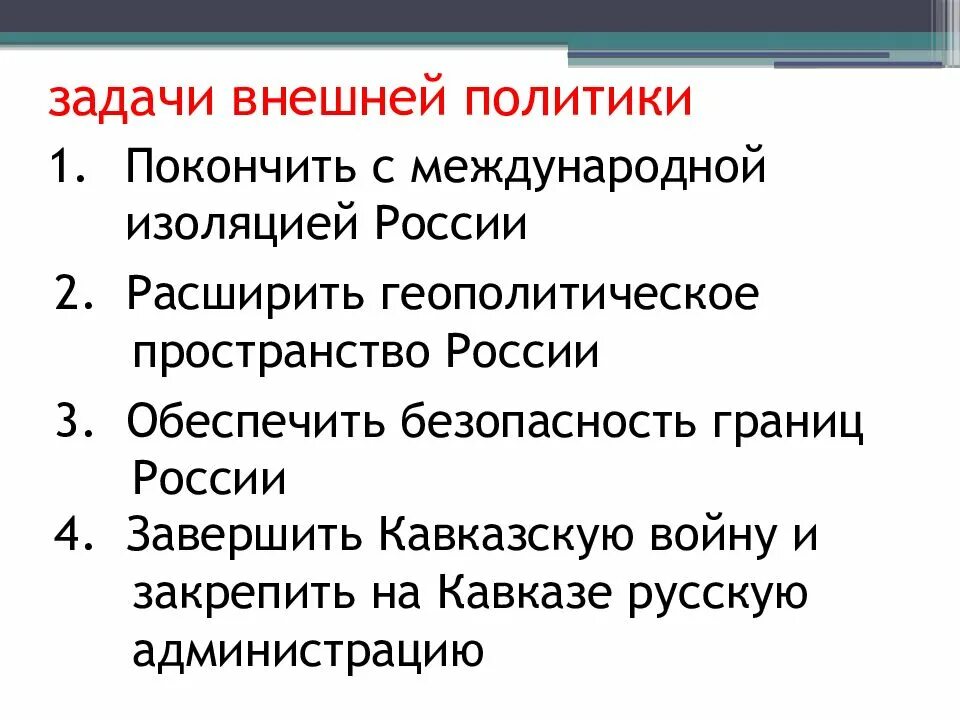 задачи внешней политики

1. Покончить с международной изоляцией России

2. Расширить геополитическое пространство России

3. Обеспечить безопасность границ России

4. Завершить Кавказскую войну и закрепить на Кавказе русскую администрацию